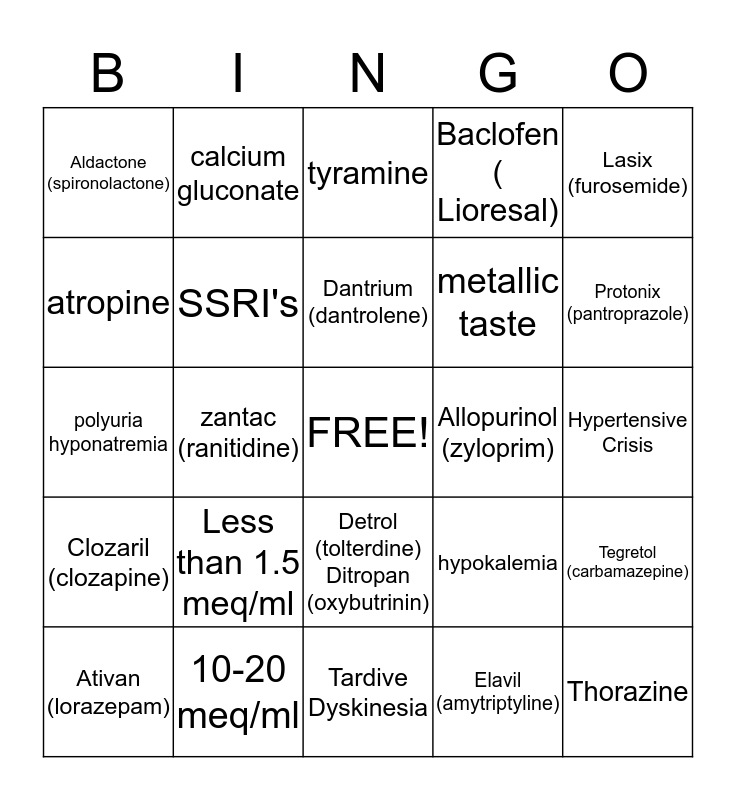 | B | I | N | G | O |
|---|---|---|---|---|
| Aldactone (spironolactone) | calcium gluconate | tyramine | Baclofen ( Lioresal) | Lasix (furosemide) |
| atropine | SSRI's | Dantrium (dantrolene) | metallic taste | Protonix (pantroprazole) |
| polyuria hyponatremia | zantac (ranitidine) | FREE! | Allopurinol (zyloprim) | Hypertensive Crisis |
| Clozaril (clozapine) | Less than 1.5 meq/ml | Detrol (tolterdine) Ditropan (oxybutrinin) | hypokalemia | Tegretol (carbamazepine) |
| Ativan (lorazepam) | 10-20 meq/ml | Tardive Dyskinesia | Elavil (amytriptyline) | Thorazine |